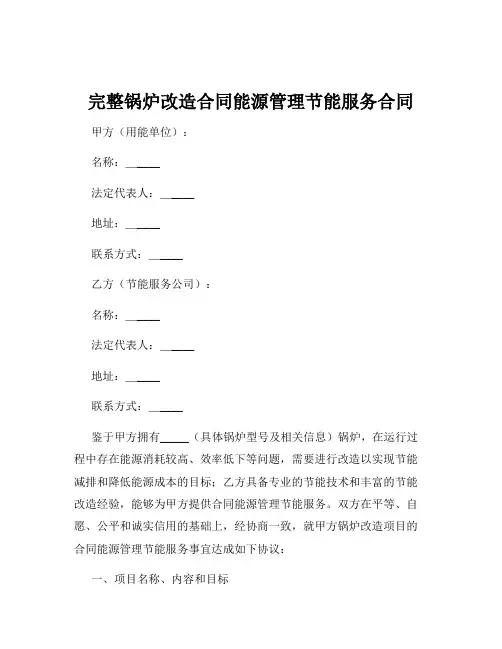 完整锅炉改造合同能源管理节能服务合同

甲方（用能单位）：

名称：______

法定代表人：______

地址：______

联系方式：______

乙方（节能服务公司）：

名称：______

法定代表人：______

地址：______

联系方式：______

鉴于甲方拥有______（具体锅炉型号及相关信息）锅炉，在运行过程中存在能源消耗较高、效率低下等问题，需要进行改造以实现节能减排和降低能源成本的目标；乙方具备专业的节能技术和丰富的节能改造经验，能够为甲方提供合同能源管理节能服务。双方在平等、自愿、公平和诚实信用的基础上，经协商一致，就甲方锅炉改造项目的合同能源管理节能服务事宜达成如下协议：

一、项目名称、内容和目标